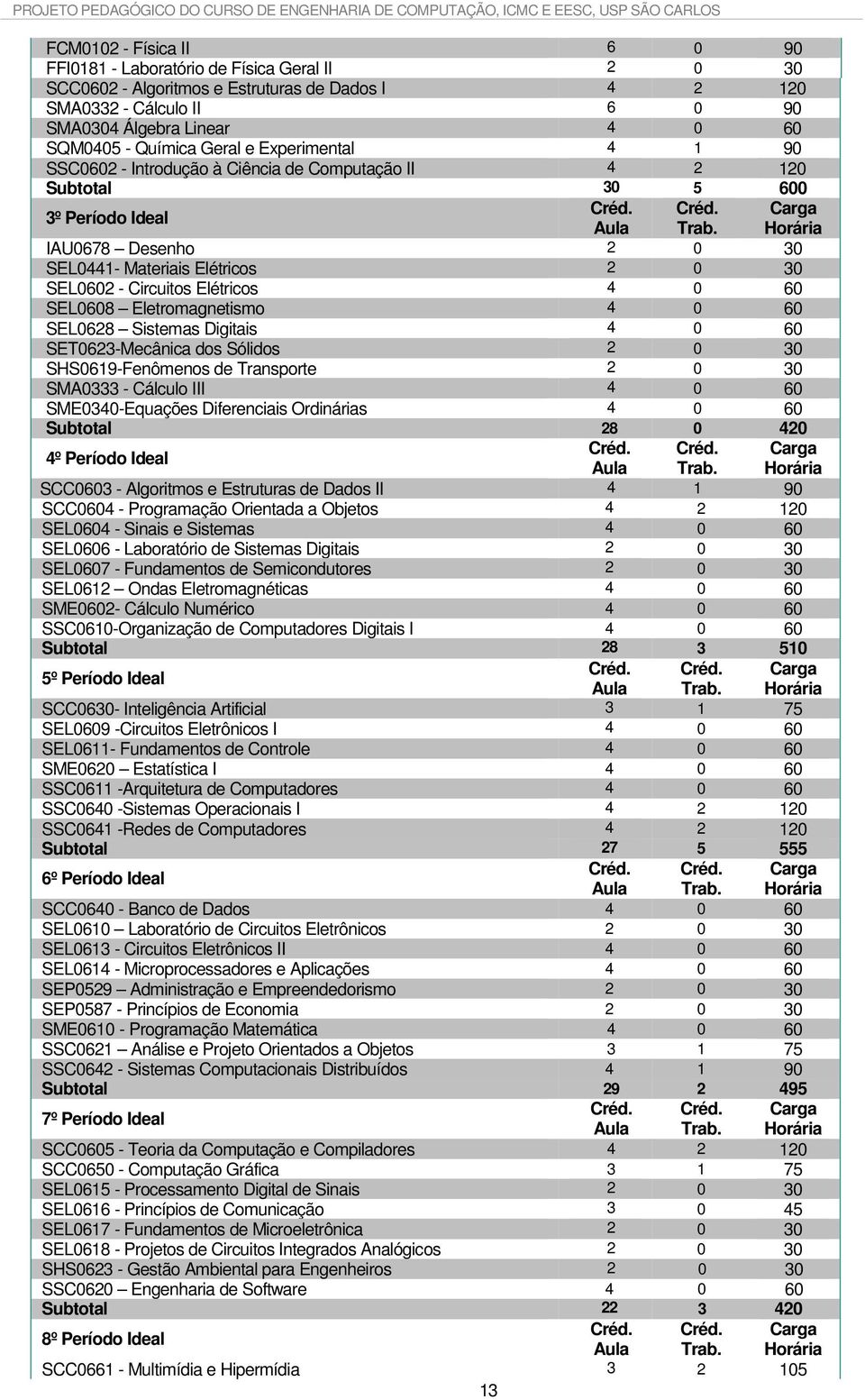 PROJETO PEDAGÓGICO DO CURSO DE ENGENHARIA DE COMPUTAÇÃO, ICMC E EESC, USP SÃO CARLOS

| | | | |
|---|---|---|---|
| FCM0102 - Física II | 6 | 0 | 90 |
| FFI0181 - Laboratório de Física Geral II | 2 | 0 | 30 |
| SCC0602 - Algoritmos e Estruturas de Dados I | 4 | 2 | 120 |
| SMA0332 - Cálculo II | 6 | 0 | 90 |
| SMA0304 Álgebra Linear | 4 | 0 | 60 |
| SQM0405 - Química Geral e Experimental | 4 | 1 | 90 |
| SSC0602 - Introdução à Ciência de Computação II | 4 | 2 | 120 |
| Subtotal | 30 | 5 | 600 |
| 3º Período Ideal | Créd. Aula | Créd. Trab. | Carga Horária |
| IAU0678 – Desenho | 2 | 0 | 30 |
| SEL0441- Materiais Elétricos | 2 | 0 | 30 |
| SEL0602 - Circuitos Elétricos | 4 | 0 | 60 |
| SEL0608 – Eletromagnetismo | 4 | 0 | 60 |
| SEL0628 – Sistemas Digitais | 4 | 0 | 60 |
| SET0623-Mecânica dos Sólidos | 2 | 0 | 30 |
| SHS0619-Fenômenos de Transporte | 2 | 0 | 30 |
| SMA0333 - Cálculo III | 4 | 0 | 60 |
| SME0340-Equações Diferenciais Ordinárias | 4 | 0 | 60 |
| Subtotal | 28 | 0 | 420 |
| 4º Período Ideal | Créd. Aula | Créd. Trab. | Carga Horária |
| SCC0603 - Algoritmos e Estruturas de Dados II | 4 | 1 | 90 |
| SCC0604 - Programação Orientada a Objetos | 4 | 2 | 120 |
| SEL0604 - Sinais e Sistemas | 4 | 0 | 60 |
| SEL0606 - Laboratório de Sistemas Digitais | 2 | 0 | 30 |
| SEL0607 - Fundamentos de Semicondutores | 2 | 0 | 30 |
| SEL0612 – Ondas Eletromagnéticas | 4 | 0 | 60 |
| SME0602- Cálculo Numérico | 4 | 0 | 60 |
| SSC0610-Organização de Computadores Digitais I | 4 | 0 | 60 |
| Subtotal | 28 | 3 | 510 |
| 5º Período Ideal | Créd. Aula | Créd. Trab. | Carga Horária |
| SCC0630- Inteligência Artificial | 3 | 1 | 75 |
| SEL0609 -Circuitos Eletrônicos I | 4 | 0 | 60 |
| SEL0611- Fundamentos de Controle | 4 | 0 | 60 |
| SME0620 – Estatística I | 4 | 0 | 60 |
| SSC0611 -Arquitetura de Computadores | 4 | 0 | 60 |
| SSC0640 -Sistemas Operacionais I | 4 | 2 | 120 |
| SSC0641 -Redes de Computadores | 4 | 2 | 120 |
| Subtotal | 27 | 5 | 555 |
| 6º Período Ideal | Créd. Aula | Créd. Trab. | Carga Horária |
| SCC0640 - Banco de Dados | 4 | 0 | 60 |
| SEL0610 – Laboratório de Circuitos Eletrônicos | 2 | 0 | 30 |
| SEL0613 - Circuitos Eletrônicos II | 4 | 0 | 60 |
| SEL0614 - Microprocessadores e Aplicações | 4 | 0 | 60 |
| SEP0529 – Administração e Empreendedorismo | 2 | 0 | 30 |
| SEP0587 - Princípios de Economia | 2 | 0 | 30 |
| SME0610 - Programação Matemática | 4 | 0 | 60 |
| SSC0621 – Análise e Projeto Orientados a Objetos | 3 | 1 | 75 |
| SSC0642 - Sistemas Computacionais Distribuídos | 4 | 1 | 90 |
| Subtotal | 29 | 2 | 495 |
| 7º Período Ideal | Créd. Aula | Créd. Trab. | Carga Horária |
| SCC0605 - Teoria da Computação e Compiladores | 4 | 2 | 120 |
| SCC0650 - Computação Gráfica | 3 | 1 | 75 |
| SEL0615 - Processamento Digital de Sinais | 2 | 0 | 30 |
| SEL0616 - Princípios de Comunicação | 3 | 0 | 45 |
| SEL0617 - Fundamentos de Microeletrônica | 2 | 0 | 30 |
| SEL0618 - Projetos de Circuitos Integrados Analógicos | 2 | 0 | 30 |
| SHS0623 - Gestão Ambiental para Engenheiros | 2 | 0 | 30 |
| SSC0620 – Engenharia de Software | 4 | 0 | 60 |
| Subtotal | 22 | 3 | 420 |
| 8º Período Ideal | Créd. Aula | Créd. Trab. | Carga Horária |
| SCC0661 - Multimídia e Hipermídia | 3 | 2 | 105 |

13